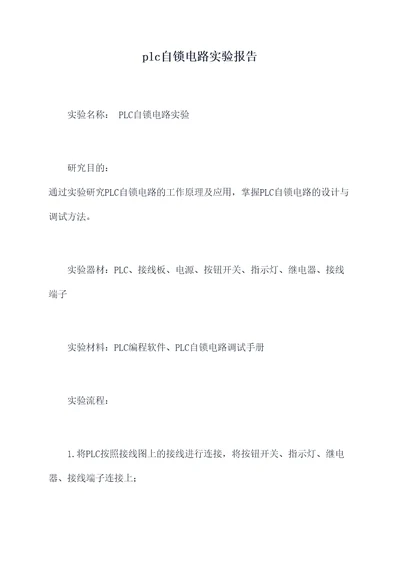 plc自锁电路实验报告

实验名称： PLC自锁电路实验

研究目的：
通过实验研究PLC自锁电路的工作原理及应用，掌握PLC自锁电路的设计与调试方法。

实验器材：PLC、接线板、电源、按钮开关、指示灯、继电器、接线端子

实验材料：PLC编程软件、PLC自锁电路调试手册

实验流程：

1.将PLC按照接线图上的接线进行连接，将按钮开关、指示灯、继电器、接线端子连接上；